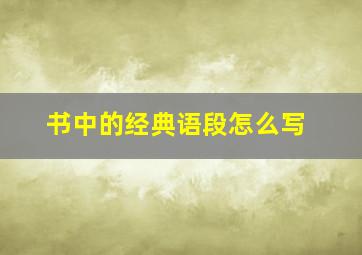 书中的经典语段怎么写